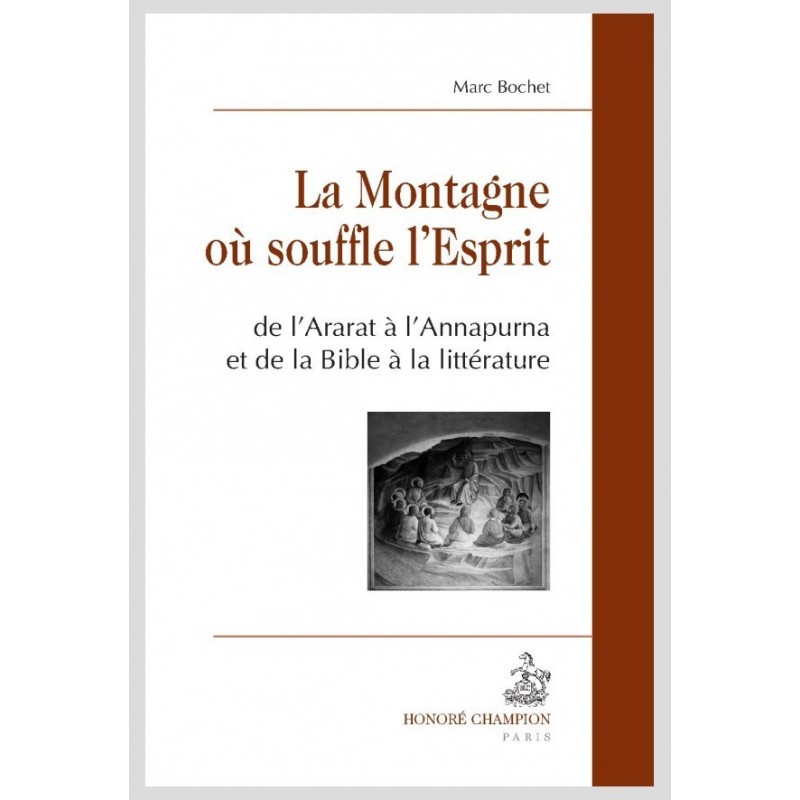 Marc Bochet

La Montagne où souffle l'Esprit

de l'Ararat à l'Annapurna et de la Bible à la littérature

HONORÉ CHAMPION
PARIS